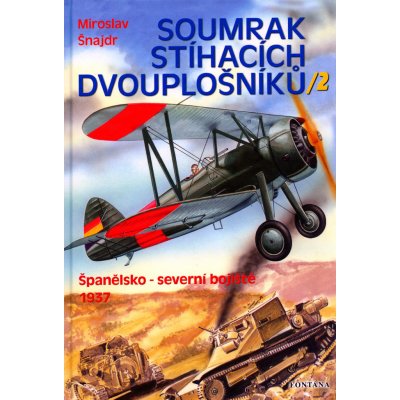 Miroslav Šnajdr

SOUMRAK STÍHACÍCH DVOUPLOŠNÍKŮ/2

Španělsko - severní bojiště 1937

FONTANA